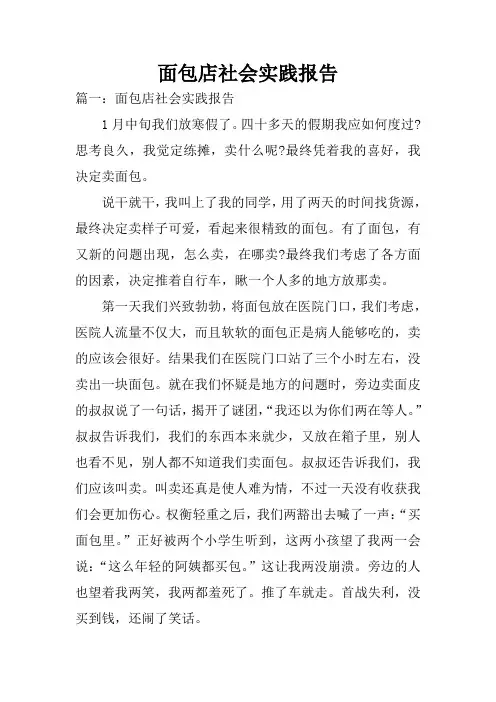 面包店社会实践报告

篇一：面包店社会实践报告

1月中旬我们放寒假了。四十多天的假期我应如何度过?思考良久，我觉定练摊，卖什么呢?最终凭着我的喜好，我决定卖面包。

说干就干，我叫上了我的同学，用了两天的时间找货源，最终决定卖样子可爱，看起来很精致的面包。有了面包，有又新的问题出现，怎么卖，在哪卖?最终我们考虑了各方面的因素，决定推着自行车，瞅一个人多的地方放那卖。

第一天我们兴致勃勃，将面包放在医院门口，我们考虑，医院人流量不仅大，而且软软的面包正是病人能够吃的，卖的应该会很好。结果我们在医院门口站了三个小时左右，没卖出一块面包。就在我们怀疑是地方的问题时，旁边卖面皮的叔叔说了一句话，揭开了谜团，“我还以为你们两在等人。”叔叔告诉我们，我们的东西本来就少，又放在箱子里，别人也看不见，别人都不知道我们卖面包。叔叔还告诉我们，我们应该叫卖。叫卖还真是使人难为情，不过一天没有收获我们会更加伤心。权衡轻重之后，我们两豁出去喊了一声：“买面包里。”正好被两个小学生听到，这两小孩望了我两一会说：“这么年轻的阿姨都买包。”这让我两没崩溃。旁边的人也望着我两笑，我两都羞死了。推了车就走。首战失利，没买到钱，还闹了笑话。